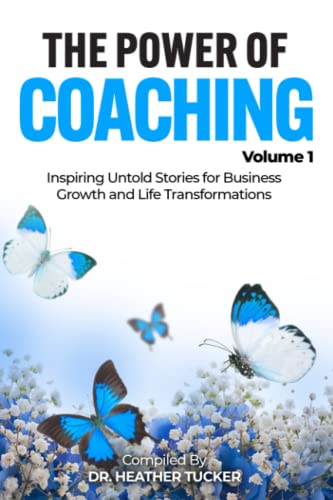 THE POWER OF
COACHING
Volume 1
Inspiring Untold Stories for Business Growth and Life Transformations

Compiled By
DR. HEATHER TUCKER